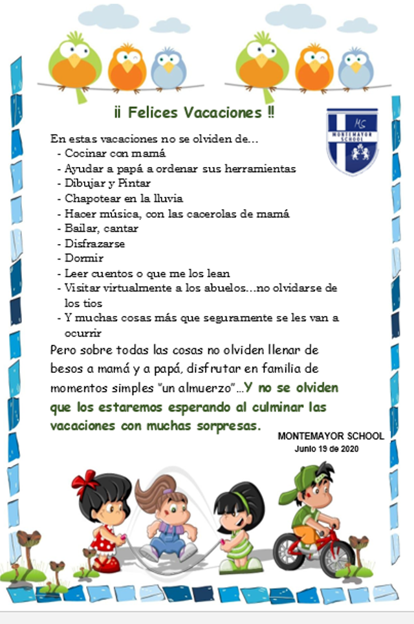 ¡¡ Felices Vacaciones !!

MS
MONTEMAYOR SCHOOL

En estas vacaciones no se olviden de…
- Cocinar con mamá
- Ayudar a papá a ordenar sus herramientas
- Dibujar y Pintar
- Chapotear en la lluvia
- Hacer música, con las cacerolas de mamá
- Bailar, cantar
- Disfrazarse
- Dormir
- Leer cuentos o que me los lean
- Visitar virtualmente a los abuelos…no olvidarse de los tios
- Y muchas cosas más que seguramente se les van a ocurrir

Pero sobre todas las cosas no olviden llenar de besos a mamá y a papá, disfrutar en familia de momentos simples "un almuerzo"…Y no se olviden que los estaremos esperando al culminar las vacaciones con muchas sorpresas.

MONTEMAYOR SCHOOL
Junio 19 de 2020